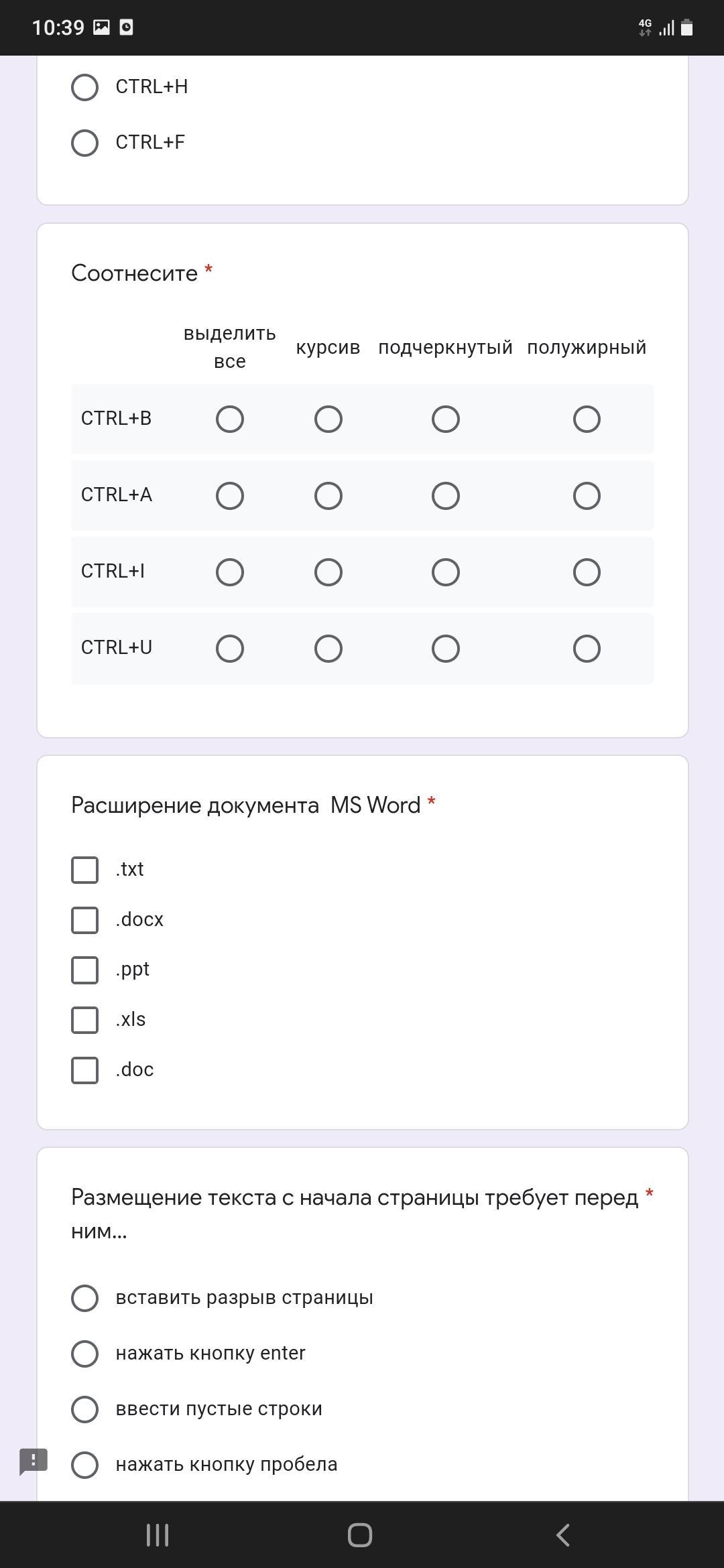 10:39

4G

CTRL+H

CTRL+F

Соотнесите *

| | выделить все | курсив | подчеркнутый | полужирный |
|---|---|---|---|---|
| CTRL+B | | | | |
| CTRL+A | | | | |
| CTRL+I | | | | |
| CTRL+U | | | | |

Расширение документа MS Word *

.txt

.docx

.ppt

.xls

.doc

Размещение текста с начала страницы требует перед ним... *

вставить разрыв страницы

нажать кнопку enter

ввести пустые строки

нажать кнопку пробела